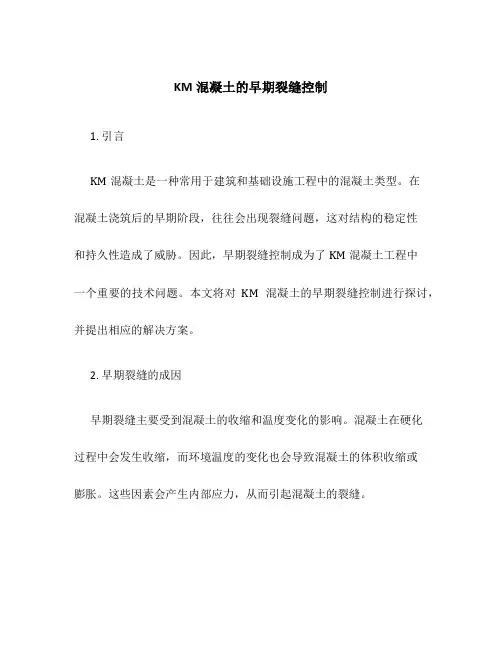 KM 混凝土的早期裂缝控制

1. 引言

KM 混凝土是一种常用于建筑和基础设施工程中的混凝土类型。在混凝土浇筑后的早期阶段，往往会出现裂缝问题，这对结构的稳定性和持久性造成了威胁。因此，早期裂缝控制成为了 KM 混凝土工程中一个重要的技术问题。本文将对 KM 混凝土的早期裂缝控制进行探讨，并提出相应的解决方案。

2. 早期裂缝的成因

早期裂缝主要受到混凝土的收缩和温度变化的影响。混凝土在硬化过程中会发生收缩，而环境温度的变化也会导致混凝土的体积收缩或膨胀。这些因素会产生内部应力，从而引起混凝土的裂缝。